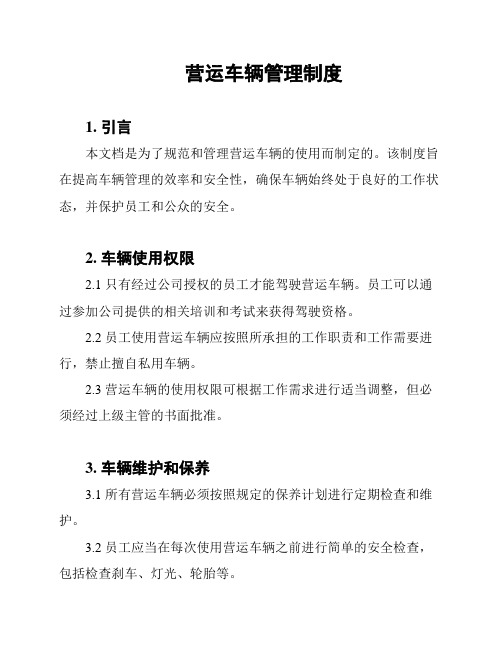 营运车辆管理制度

1. 引言

本文档是为了规范和管理营运车辆的使用而制定的。该制度旨在提高车辆管理的效率和安全性，确保车辆始终处于良好的工作状态，并保护员工和公众的安全。

2. 车辆使用权限

2.1 只有经过公司授权的员工才能驾驶营运车辆。员工可以通过参加公司提供的相关培训和考试来获得驾驶资格。

2.2 员工使用营运车辆应按照所承担的工作职责和工作需要进行，禁止擅自私用车辆。

2.3 营运车辆的使用权限可根据工作需求进行适当调整，但必须经过上级主管的书面批准。

3. 车辆维护和保养

3.1 所有营运车辆必须按照规定的保养计划进行定期检查和维护。

3.2 员工应当在每次使用营运车辆之前进行简单的安全检查，包括检查刹车、灯光、轮胎等。